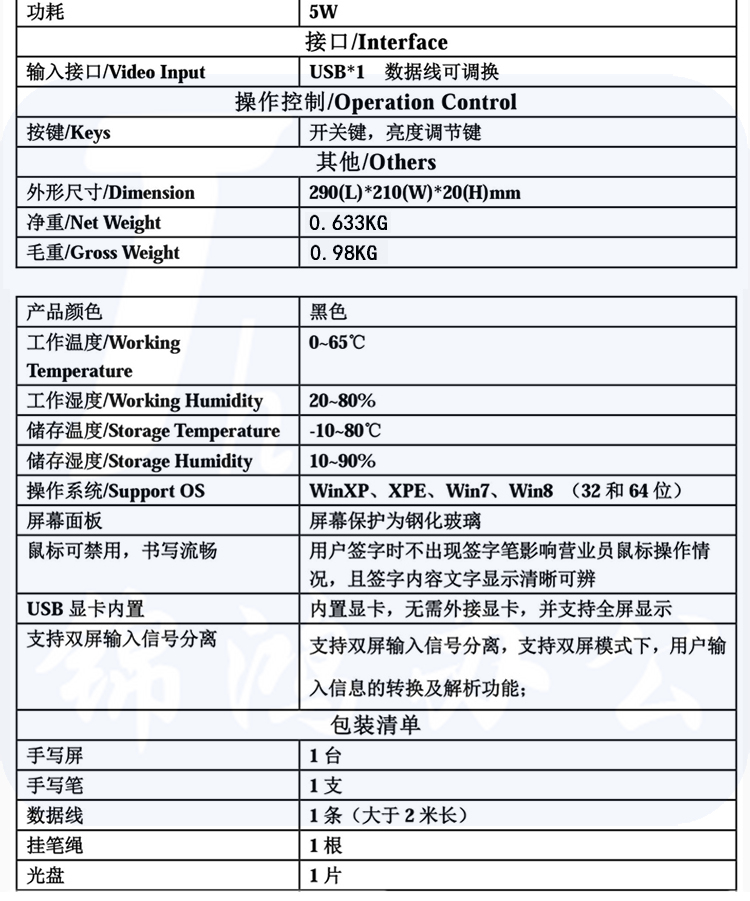 | 功耗 | 5W |
|---|---|
| 接口/Interface | |
| 输入接口/Video Input | USB*1　数据线可调换 |
| 操作控制/Operation Control | |
| 按键/Keys | 开关键，亮度调节键 |
| 其他/Others | |
| 外形尺寸/Dimension | 290(L)*210(W)*20(H)mm |
| 净重/Net Weight | 0.633KG |
| 毛重/Gross Weight | 0.98KG |

| 产品颜色 | 黑色 |
|---|---|
| 工作温度/Working Temperature | 0~65℃ |
| 工作湿度/Working Humidity | 20~80% |
| 储存温度/Storage Temperature | -10~80℃ |
| 储存湿度/Storage Humidity | 10~90% |
| 操作系统/Support OS | WinXP、XPE、Win7、Win8 （32 和 64 位） |
| 屏幕面板 | 屏幕保护为钢化玻璃 |
| 鼠标可禁用，书写流畅 | 用户签字时不出现签字笔影响营业员鼠标操作情况，且签字内容文字显示清晰可辨 |
| USB 显卡内置 | 内置显卡，无需外接显卡，并支持全屏显示 |
| 支持双屏输入信号分离 | 支持双屏输入信号分离，支持双屏模式下，用户输入信息的转换及解析功能； |
| 包装清单 | |
| 手写屏 | 1 台 |
| 手写笔 | 1 支 |
| 数据线 | 1 条（大于 2 米长） |
| 挂笔绳 | 1 根 |
| 光盘 | 1 片 |